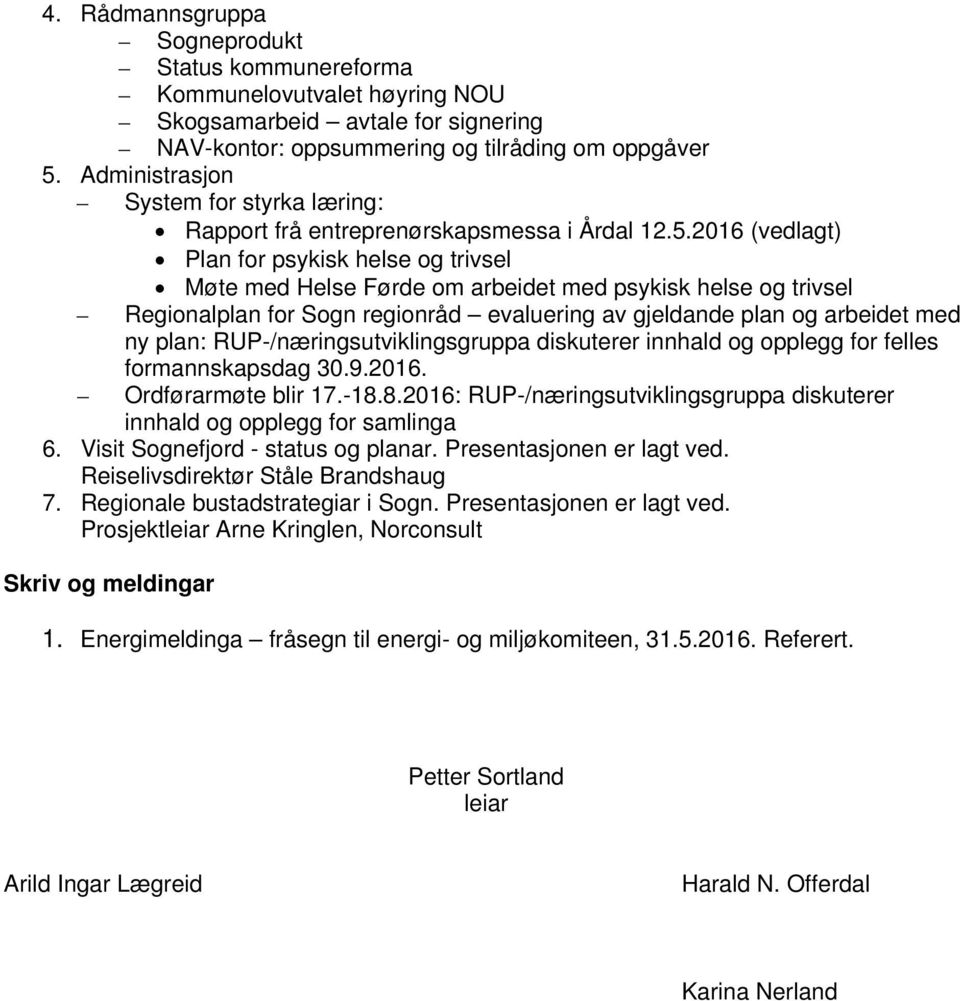 4. Rådmannsgruppa
– Sogneprodukt
– Status kommunereforma
– Kommunelovutvalet høyring NOU
– Skogsamarbeid – avtale for signering
– NAV-kontor: oppsummering og tilråding om oppgåver
5. Administrasjon
– System for styrka læring:
• Rapport frå entreprenørskapsmessa i Årdal 12.5.2016 (vedlagt)
• Plan for psykisk helse og trivsel
• Møte med Helse Førde om arbeidet med psykisk helse og trivsel
– Regionalplan for Sogn regionråd – evaluering av gjeldande plan og arbeidet med ny plan: RUP-/næringsutviklingsgruppa diskuterer innhald og opplegg for felles formannskapsdag 30.9.2016.
– Ordførarmøte blir 17.-18.8.2016: RUP-/næringsutviklingsgruppa diskuterer innhald og opplegg for samlinga
6. Visit Sognefjord - status og planar. Presentasjonen er lagt ved. Reiselivsdirektør Ståle Brandshaug
7. Regionale bustadstrategiar i Sogn. Presentasjonen er lagt ved. Prosjektleiar Arne Kringlen, Norconsult

Skriv og meldingar

1. Energimeldinga – fråsegn til energi- og miljøkomiteen, 31.5.2016. Referert.

Petter Sortland
leiar

Arild Ingar Lægreid

Harald N. Offerdal

Karina Nerland